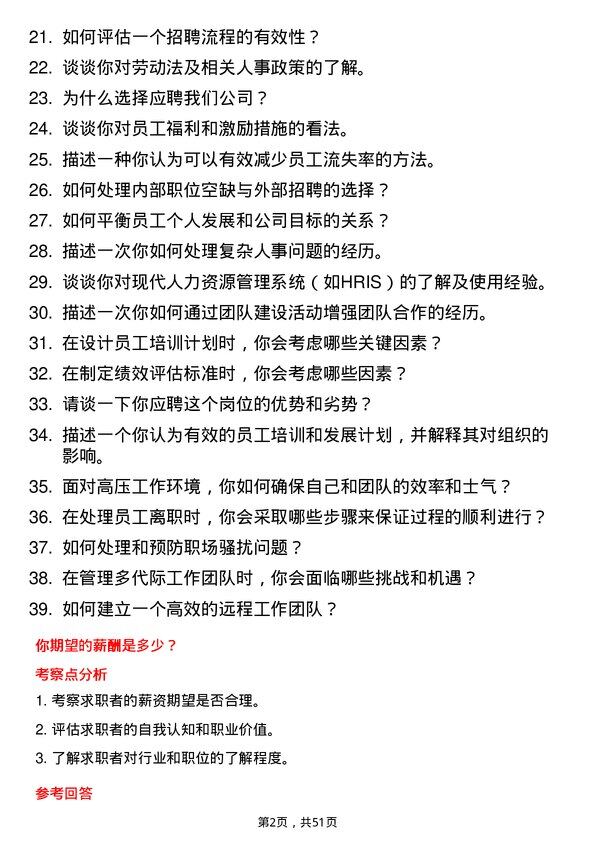 21. 如何评估一个招聘流程的有效性？

22. 谈谈你对劳动法及相关人事政策的了解。

23. 为什么选择应聘我们公司？

24. 谈谈你对员工福利和激励措施的看法。

25. 描述一种你认为可以有效减少员工流失率的方法。

26. 如何处理内部职位空缺与外部招聘的选择？

27. 如何平衡员工个人发展和公司目标的关系？

28. 描述一次你如何处理复杂人事问题的经历。

29. 谈谈你对现代人力资源管理系统（如HRIS）的了解及使用经验。

30. 描述一次你如何通过团队建设活动增强团队合作的经历。

31. 在设计员工培训计划时，你会考虑哪些关键因素？

32. 在制定绩效评估标准时，你会考虑哪些因素？

33. 请谈一下你应聘这个岗位的优势和劣势？

34. 描述一个你认为有效的员工培训和发展计划，并解释其对组织的影响。

35. 面对高压工作环境，你如何确保自己和团队的效率和士气？

36. 在处理员工离职时，你会采取哪些步骤来保证过程的顺利进行？

37. 如何处理和预防职场骚扰问题？

38. 在管理多代际工作团队时，你会面临哪些挑战和机遇？

39. 如何建立一个高效的远程工作团队？

你期望的薪酬是多少？

考察点分析

1. 考察求职者的薪资期望是否合理。

2. 评估求职者的自我认知和职业价值。

3. 了解求职者对行业和职位的了解程度。

参考回答

第2页，共51页